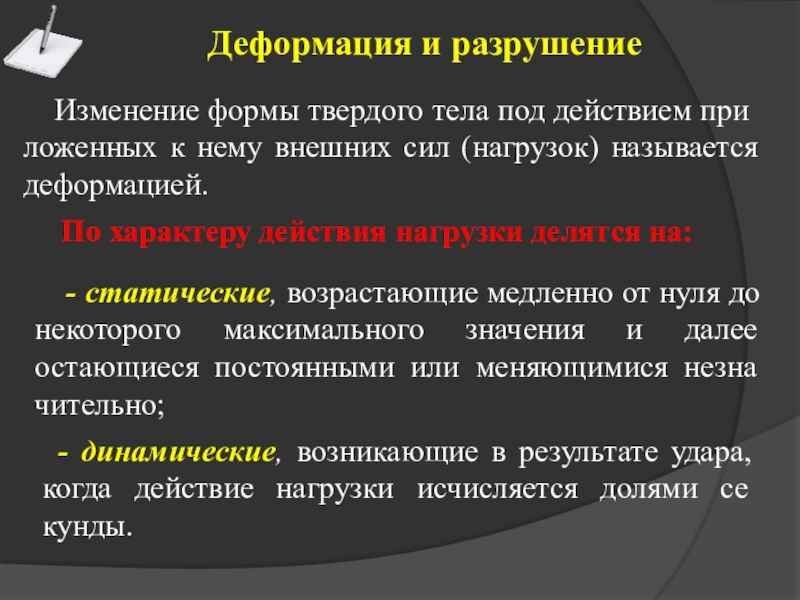 Деформация и разрушение

Изменение формы твердого тела под действием при ложенных к нему внешних сил (нагрузок) называется деформацией.

По характеру действия нагрузки делятся на:

- статические, возрастающие медленно от нуля до некоторого максимального значения и далее остающиеся постоянными или меняющимися незна чительно;

- динамические, возникающие в результате удара, когда действие нагрузки исчисляется долями се кунды.